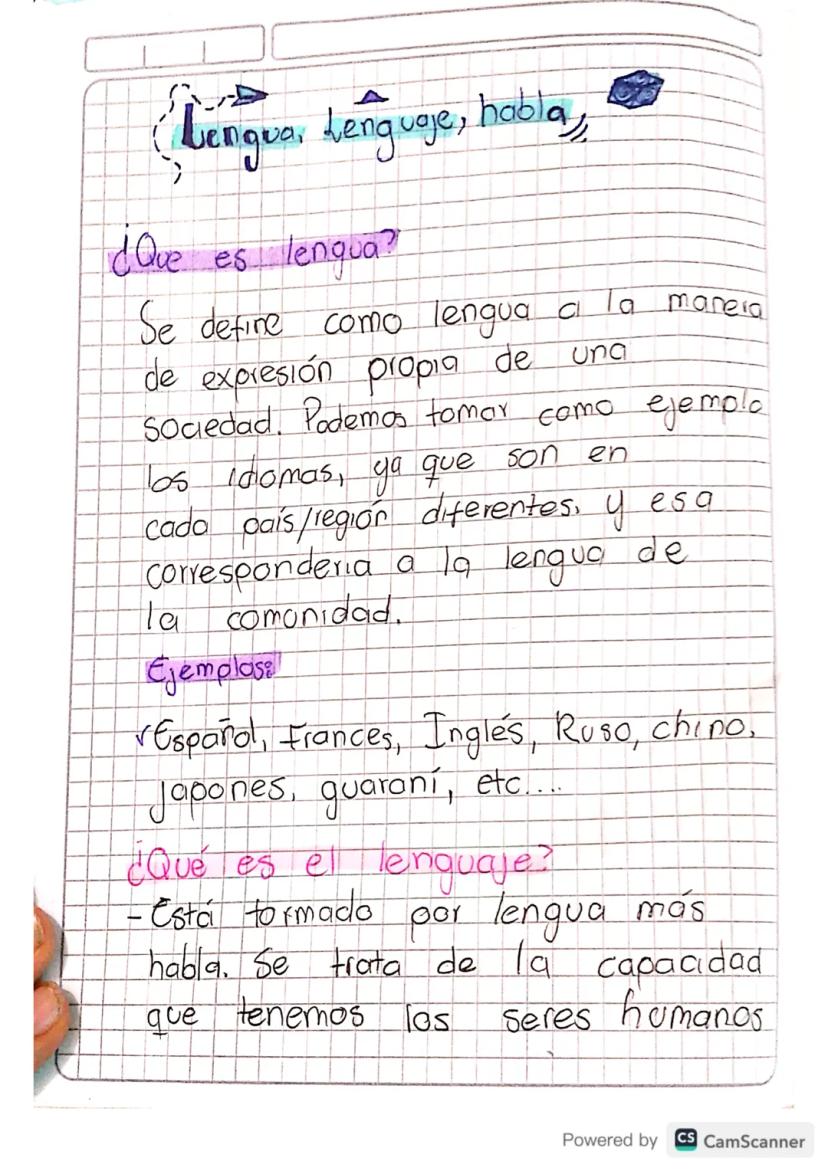 Lengua, lenguaje, habla

¿Que es lengua?

Se define como lengua a la manera de expresión propia de una sociedad. Podemos tomar como ejemplo los idiomas, ya que son en cada país/región diferentes. y esa correspondería a la lengua de la comunidad.

Ejemplos:

✓Español, Frances, Inglés, Ruso, chino, Japones, guaraní, etc...

¿Qué es el lenguaje?

- Está formado por lengua más habla. Se trata de la capacidad que tenemos los seres humanos

Powered by CS CamScanner